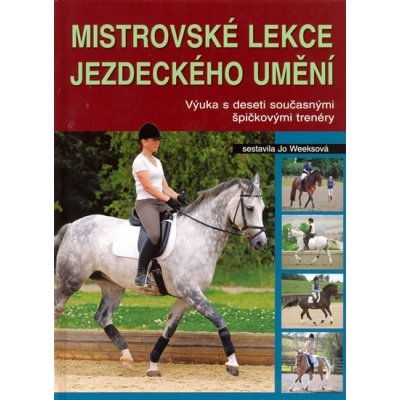 MISTROVSKÉ LEKCE JEZDECKÉHO UMĚNÍ

Výuka s deseti současnými špičkovými trenéry

sestavila Jo Weeksová